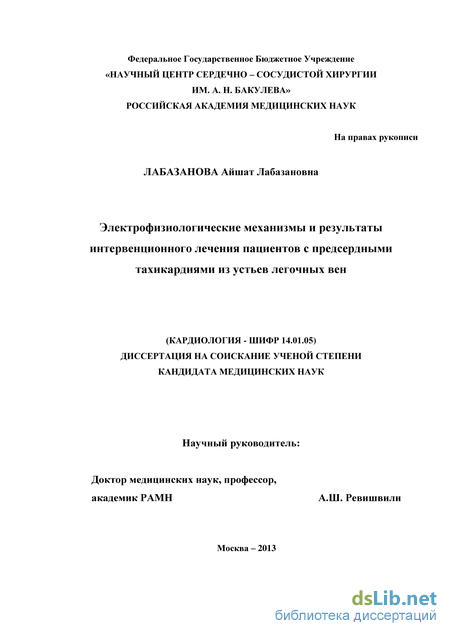 Федеральное Государственное Бюджетное Учреждение
«НАУЧНЫЙ ЦЕНТР СЕРДЕЧНО – СОСУДИСТОЙ ХИРУРГИИ
ИМ. А. Н. БАКУЛЕВА»
РОССИЙСКАЯ АКАДЕМИЯ МЕДИЦИНСКИХ НАУК

На правах рукописи

ЛАБАЗАНОВА Айшат Лабазановна

Электрофизиологические механизмы и результаты интервенционного лечения пациентов с предсердными тахикардиями из устьев легочных вен

(КАРДИОЛОГИЯ - ШИФР 14.01.05)
ДИССЕРТАЦИЯ НА СОИСКАНИЕ УЧЕНОЙ СТЕПЕНИ
КАНДИДАТА МЕДИЦИНСКИХ НАУК

Научный руководитель:

Доктор медицинских наук, профессор,
академик РАМН А.Ш. Ревишвили

Москва – 2013

dsLib.net
библиотека диссертаций